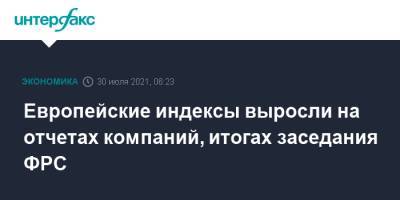 интерфакс

ЭКОНОМИКА 30 июля 2021, 08:23

Европейские индексы выросли на отчетах компаний, итогах заседания ФРС